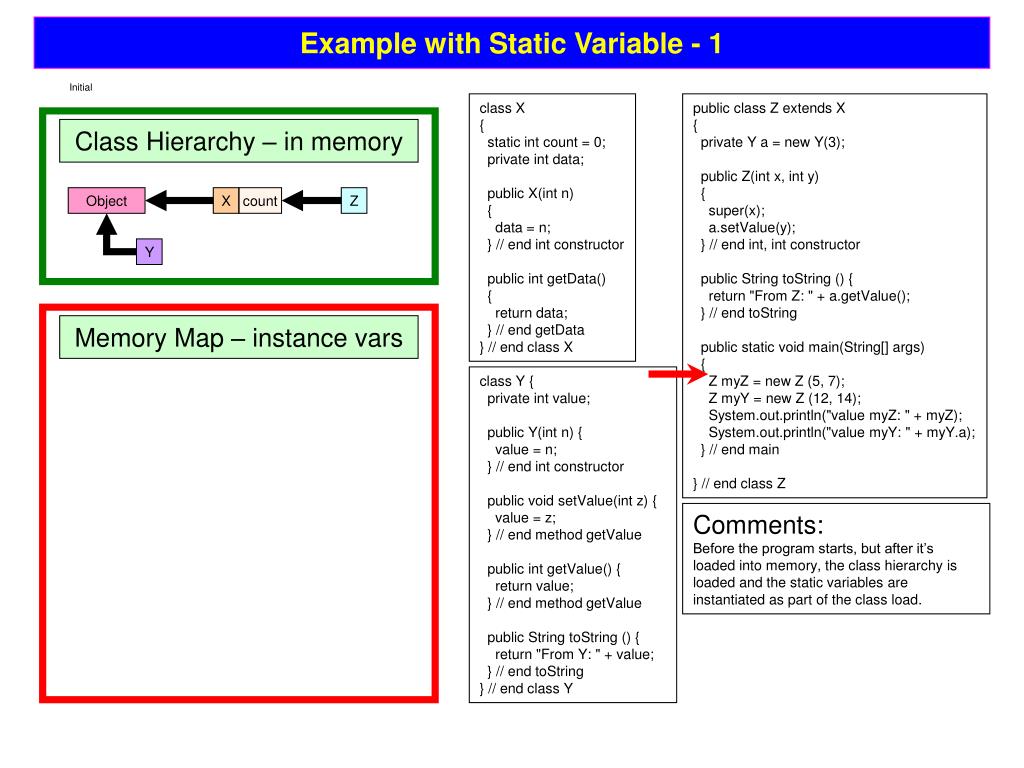 Example with Static Variable - 1

Initial

Class Hierarchy – in memory

Object

X count

Z

Y

Memory Map – instance vars

class X
{
static int count = 0;
private int data;

public X(int n)
{
data = n;
} // end int constructor

public int getData()
{
return data;
} // end getData
} // end class X

class Y {
private int value;

public Y(int n) {
value = n;
} // end int constructor

public void setValue(int z) {
value = z;
} // end method getValue

public int getValue() {
return value;
} // end method getValue

public String toString () {
return "From Y: " + value;
} // end toString
} // end class Y

public class Z extends X
{
private Y a = new Y(3);

public Z(int x, int y)
{
super(x);
a.setValue(y);
} // end int, int constructor

public String toString () {
return "From Z: " + a.getValue();
} // end toString

public static void main(String[] args)
{
Z myZ = new Z (5, 7);
Z myY = new Z (12, 14);
System.out.println("value myZ: " + myZ);
System.out.println("value myY: " + myY.a);
} // end main

} // end class Z

Comments:
Before the program starts, but after it's loaded into memory, the class hierarchy is loaded and the static variables are instantiated as part of the class load.